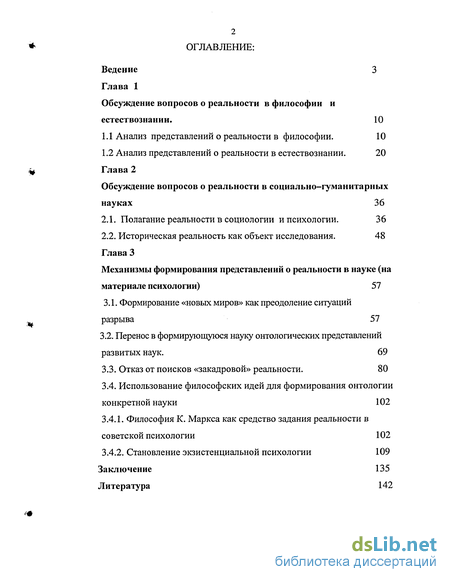 2

ОГЛАВЛЕНИЕ:

Ведение 3

Глава 1

Обсуждение вопросов о реальности в философии и естествознании. 10

1.1 Анализ представлений о реальности в философии. 10

1.2 Анализ представлений о реальности в естествознании. 20

Глава 2

Обсуждение вопросов о реальности в социально-гуманитарных науках 36

2.1. Полагание реальности в социологии и психологии. 36

2.2. Историческая реальность как объект исследования. 48

Глава 3

Механизмы формирования представлений о реальности в науке (на материале психологии) 57

3.1. Формирование «новых миров» как преодоление ситуаций разрыва 57

3.2. Перенос в формирующуюся науку онтологических представлений развитых наук. 69

3.3. Отказ от поисков «закадровой» реальности. 80

3.4. Использование философских идей для формирования онтологии конкретной науки 102

3.4.1. Философия К. Маркса как средство задания реальности в советской психологии 102

3.4.2. Становление экзистенциальной психологии 109

Заключение 135

Литература 142

dsLib.net
библиотека диссертаций